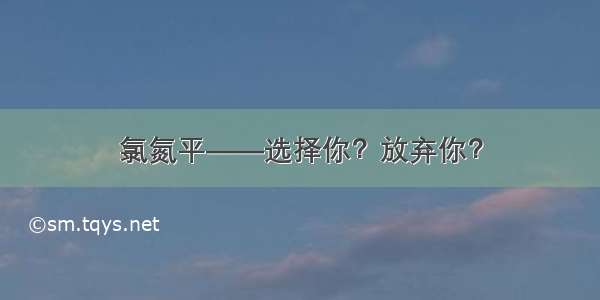 氯氮平——选择你？放弃你？

©sm.tqys.net